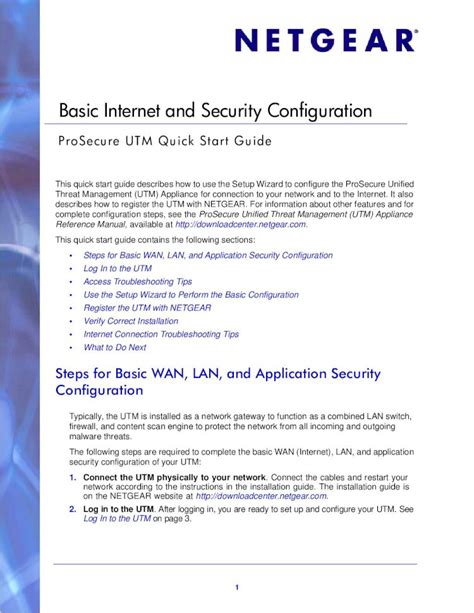 NETGEAR®

Basic Internet and Security Configuration

ProSecure UTM Quick Start Guide

This quick start guide describes how to use the Setup Wizard to configure the ProSecure Unified Threat Management (UTM) Appliance for connection to your network and to the Internet. It also describes how to register the UTM with NETGEAR. For information about other features and for complete configuration steps, see the ProSecure Unified Threat Management (UTM) Appliance Reference Manual, available at http://downloadcenter.netgear.com.

This quick start guide contains the following sections:

• Steps for Basic WAN, LAN, and Application Security Configuration
• Log In to the UTM
• Access Troubleshooting Tips
• Use the Setup Wizard to Perform the Basic Configuration
• Register the UTM with NETGEAR
• Verify Correct Installation
• Internet Connection Troubleshooting Tips
• What to Do Next

Steps for Basic WAN, LAN, and Application Security Configuration

Typically, the UTM is installed as a network gateway to function as a combined LAN switch, firewall, and content scan engine to protect the network from all incoming and outgoing malware threats.

The following steps are required to complete the basic WAN (Internet), LAN, and application security configuration of your UTM:

1. Connect the UTM physically to your network. Connect the cables and restart your network according to the instructions in the installation guide. The installation guide is on the NETGEAR website at http://downloadcenter.netgear.com.

2. Log in to the UTM. After logging in, you are ready to set up and configure your UTM. See Log In to the UTM on page 3.

1